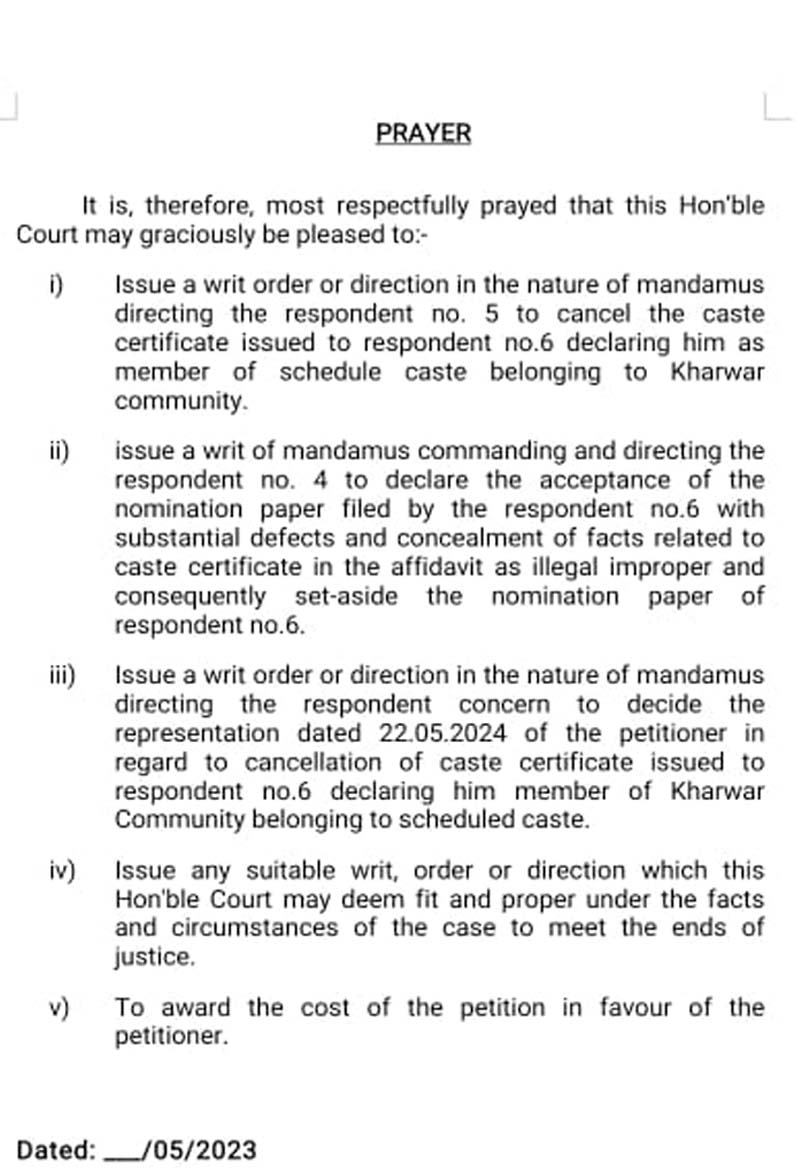 PRAYER

It is, therefore, most respectfully prayed that this Hon'ble Court may graciously be pleased to:-

i) Issue a writ order or direction in the nature of mandamus directing the respondent no. 5 to cancel the caste certificate issued to respondent no.6 declaring him as member of schedule caste belonging to Kharwar community.

ii) issue a writ of mandamus commanding and directing the respondent no. 4 to declare the acceptance of the nomination paper filed by the respondent no.6 with substantial defects and concealment of facts related to caste certificate in the affidavit as illegal improper and consequently set-aside the nomination paper of respondent no.6.

iii) Issue a writ order or direction in the nature of mandamus directing the respondent concern to decide the representation dated 22.05.2024 of the petitioner in regard to cancellation of caste certificate issued to respondent no.6 declaring him member of Kharwar Community belonging to scheduled caste.

iv) Issue any suitable writ, order or direction which this Hon'ble Court may deem fit and proper under the facts and circumstances of the case to meet the ends of justice.

v) To award the cost of the petition in favour of the petitioner.

Dated: ___/05/2023